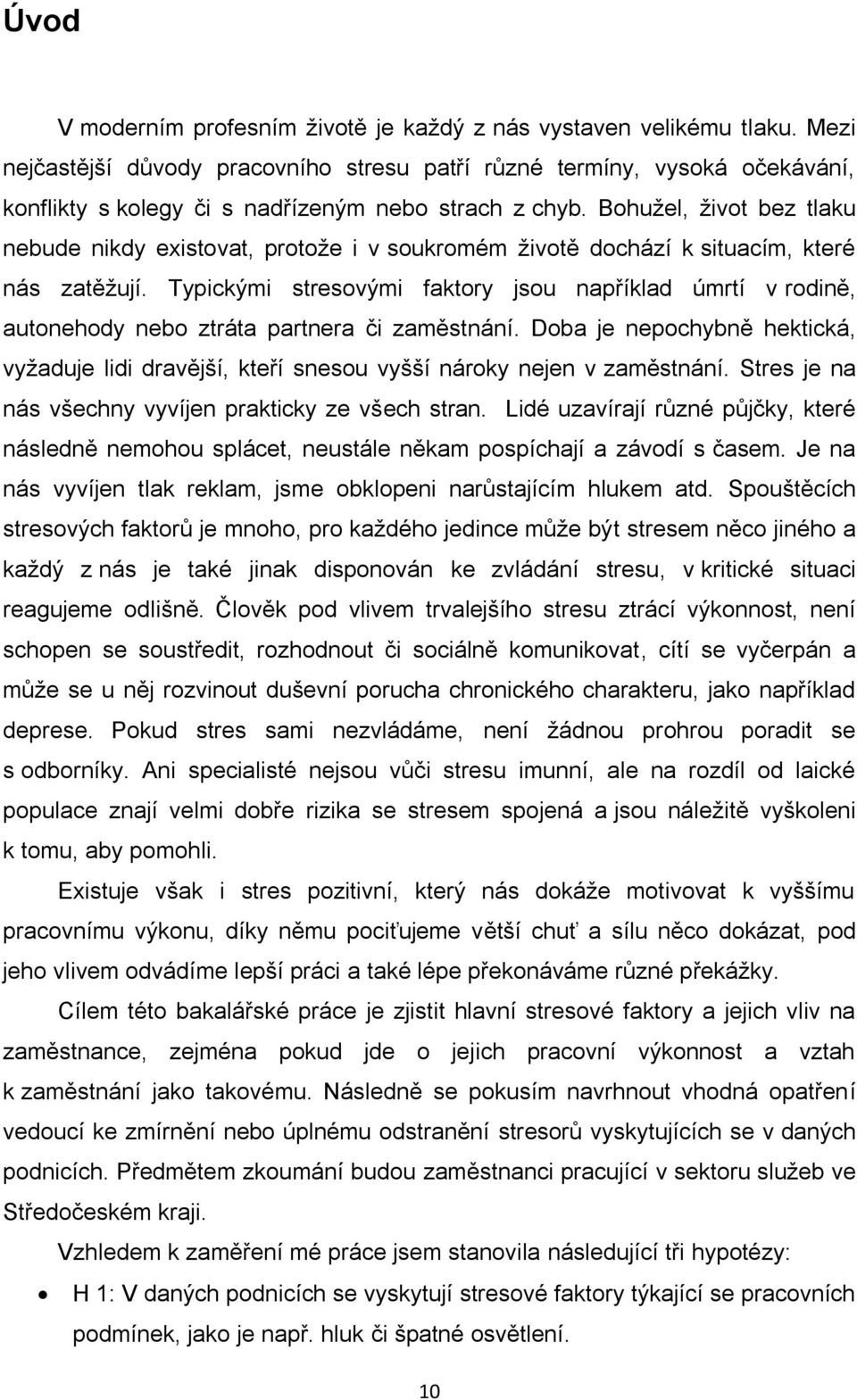 Úvod

V moderním profesním životě je každý z nás vystaven velikému tlaku. Mezi nejčastější důvody pracovního stresu patří různé termíny, vysoká očekávání, konflikty s kolegy či s nadřízeným nebo strach z chyb. Bohužel, život bez tlaku nebude nikdy existovat, protože i v soukromém životě dochází k situacím, které nás zatěžují. Typickými stresovými faktory jsou například úmrtí v rodině, autonehody nebo ztráta partnera či zaměstnání. Doba je nepochybně hektická, vyžaduje lidi dravější, kteří snesou vyšší nároky nejen v zaměstnání. Stres je na nás všechny vyvíjen prakticky ze všech stran. Lidé uzavírají různé půjčky, které následně nemohou splácet, neustále někam pospíchají a závodí s časem. Je na nás vyvíjen tlak reklam, jsme obklopeni narůstajícím hlukem atd. Spouštěcích stresových faktorů je mnoho, pro každého jedince může být stresem něco jiného a každý z nás je také jinak disponován ke zvládání stresu, v kritické situaci reagujeme odlišně. Člověk pod vlivem trvalejšího stresu ztrácí výkonnost, není schopen se soustředit, rozhodnout či sociálně komunikovat, cítí se vyčerpán a může se u něj rozvinout duševní porucha chronického charakteru, jako například deprese. Pokud stres sami nezvládáme, není žádnou prohrou poradit se s odborníky. Ani specialisté nejsou vůči stresu imunní, ale na rozdíl od laické populace znají velmi dobře rizika se stresem spojená a jsou náležitě vyškoleni k tomu, aby pomohli.

Existuje však i stres pozitivní, který nás dokáže motivovat k vyššímu pracovnímu výkonu, díky němu pociťujeme větší chuť a sílu něco dokázat, pod jeho vlivem odvádíme lepší práci a také lépe překonáváme různé překážky.

Cílem této bakalářské práce je zjistit hlavní stresové faktory a jejich vliv na zaměstnance, zejména pokud jde o jejich pracovní výkonnost a vztah k zaměstnání jako takovému. Následně se pokusím navrhnout vhodná opatření vedoucí ke zmírnění nebo úplnému odstranění stresorů vyskytujících se v daných podnicích. Předmětem zkoumání budou zaměstnanci pracující v sektoru služeb ve Středočeském kraji.

Vzhledem k zaměření mé práce jsem stanovila následující tři hypotézy:

• H 1: V daných podnicích se vyskytují stresové faktory týkající se pracovních podmínek, jako je např. hluk či špatné osvětlení.

10